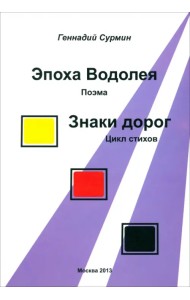 Геннадий Сурмин

Эпоха Водолея

Поэма

Знаки дорог

Цикл стихов

Москва 2013